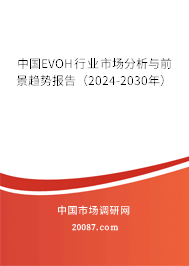 中国EVOH行业市场分析与前景趋势报告（2024-2030年）

中国市场调研网

20087.com